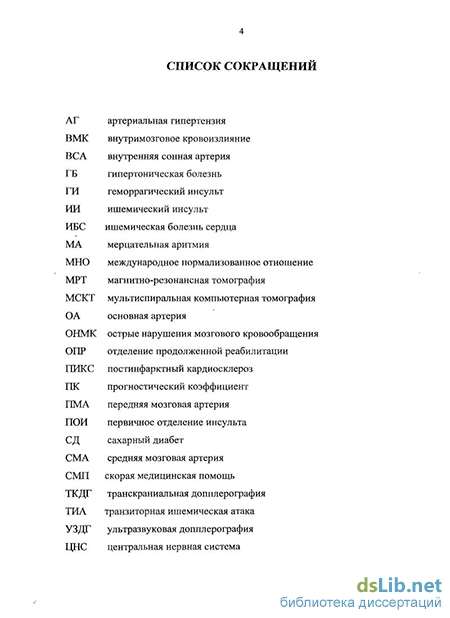 4

СПИСОК СОКРАЩЕНИЙ

АГ артериальная гипертензия
ВМК внутримозговое кровоизлияние
ВСА внутренняя сонная артерия
ГБ гипертоническая болезнь
ГИ геморрагический инсульт
ИИ ишемический инсульт
ИБС ишемическая болезнь сердца
МА мерцательная аритмия
МНО международное нормализованное отношение
МРТ магнитно-резонансная томография
МСКТ мультиспиральная компьютерная томография
ОА основная артерия
ОНМК острые нарушения мозгового кровообращения
ОПР отделение продолженной реабилитации
ПИКС постинфарктный кардиосклероз
ПК прогностический коэффициент
ПМА передняя мозговая артерия
ПОИ первичное отделение инсульта
СД сахарный диабет
СМА средняя мозговая артерия
СМП скорая медицинская помощь
ТКДГ транскраниальная доплерография
ТИА транзиторная ишемическая атака
УЗДГ ультразвуковая допплерография
ЦНС центральная нервная система

dsLib.net
библиотека диссертаций